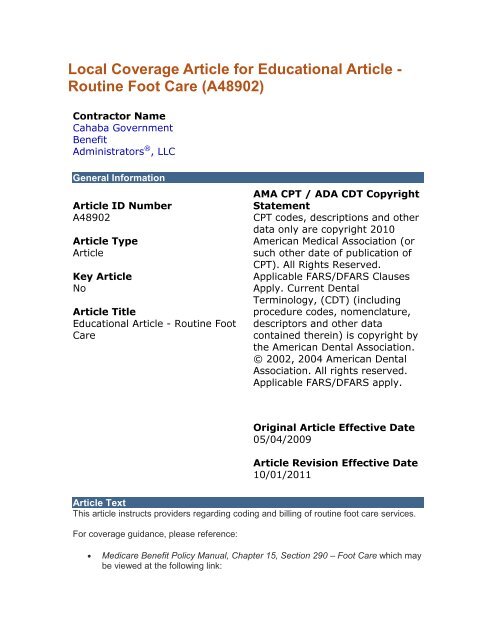 Local Coverage Article for Educational Article - Routine Foot Care (A48902)

Contractor Name
Cahaba Government Benefit Administrators®, LLC

General Information

Article ID Number
A48902

Article Type
Article

Key Article
No

Article Title
Educational Article - Routine Foot Care

AMA CPT / ADA CDT Copyright Statement
CPT codes, descriptions and other data only are copyright 2010 American Medical Association (or such other date of publication of CPT). All Rights Reserved. Applicable FARS/DFARS Clauses Apply. Current Dental Terminology, (CDT) (including procedure codes, nomenclature, descriptors and other data contained therein) is copyright by the American Dental Association. © 2002, 2004 American Dental Association. All rights reserved. Applicable FARS/DFARS apply.

Original Article Effective Date
05/04/2009

Article Revision Effective Date
10/01/2011

Article Text
This article instructs providers regarding coding and billing of routine foot care services.

For coverage guidance, please reference:

• Medicare Benefit Policy Manual, Chapter 15, Section 290 – Foot Care which may be viewed at the following link: